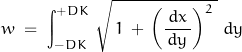 $w = \int_{-DK}^{+DK} \sqrt{1 + \left(\frac{dx}{dy}\right)^2} \, dy$